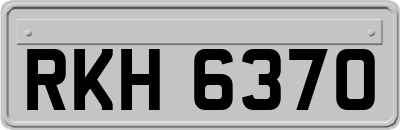 RKH 6370